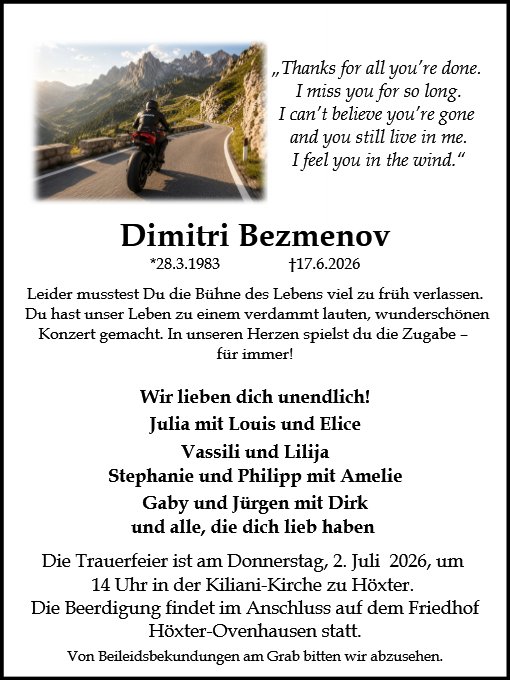 „Thanks for all you're done.
I miss you for so long.
I can't believe you're gone
and you still live in me.
I feel you in the wind."

Dimitri Bezmenov

*28.3.1983 †17.6.2026

Leider musstest Du die Bühne des Lebens viel zu früh verlassen. Du hast unser Leben zu einem verdammt lauten, wunderschönen Konzert gemacht. In unseren Herzen spielst du die Zugabe – für immer!

Wir lieben dich unendlich!
Julia mit Louis und Elice
Vassili und Lilija
Stephanie und Philipp mit Amelie
Gaby und Jürgen mit Dirk
und alle, die dich lieb haben

Die Trauerfeier ist am Donnerstag, 2. Juli 2026, um 14 Uhr in der Kiliani-Kirche zu Höxter.
Die Beerdigung findet im Anschluss auf dem Friedhof Höxter-Ovenhausen statt.

Von Beileidsbekundungen am Grab bitten wir abzusehen.